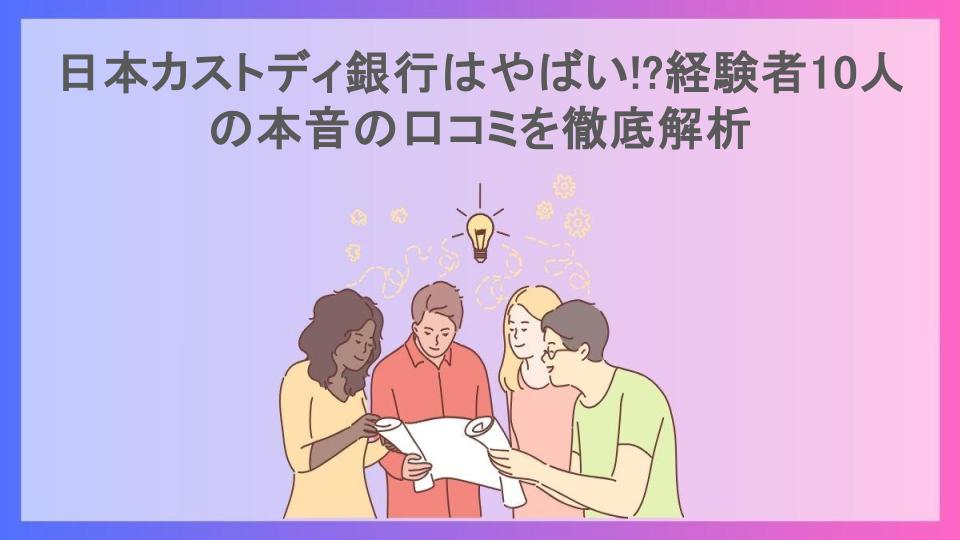 日本カストディ銀行はやばい!?経験者10人の本音の口コミを徹底解析